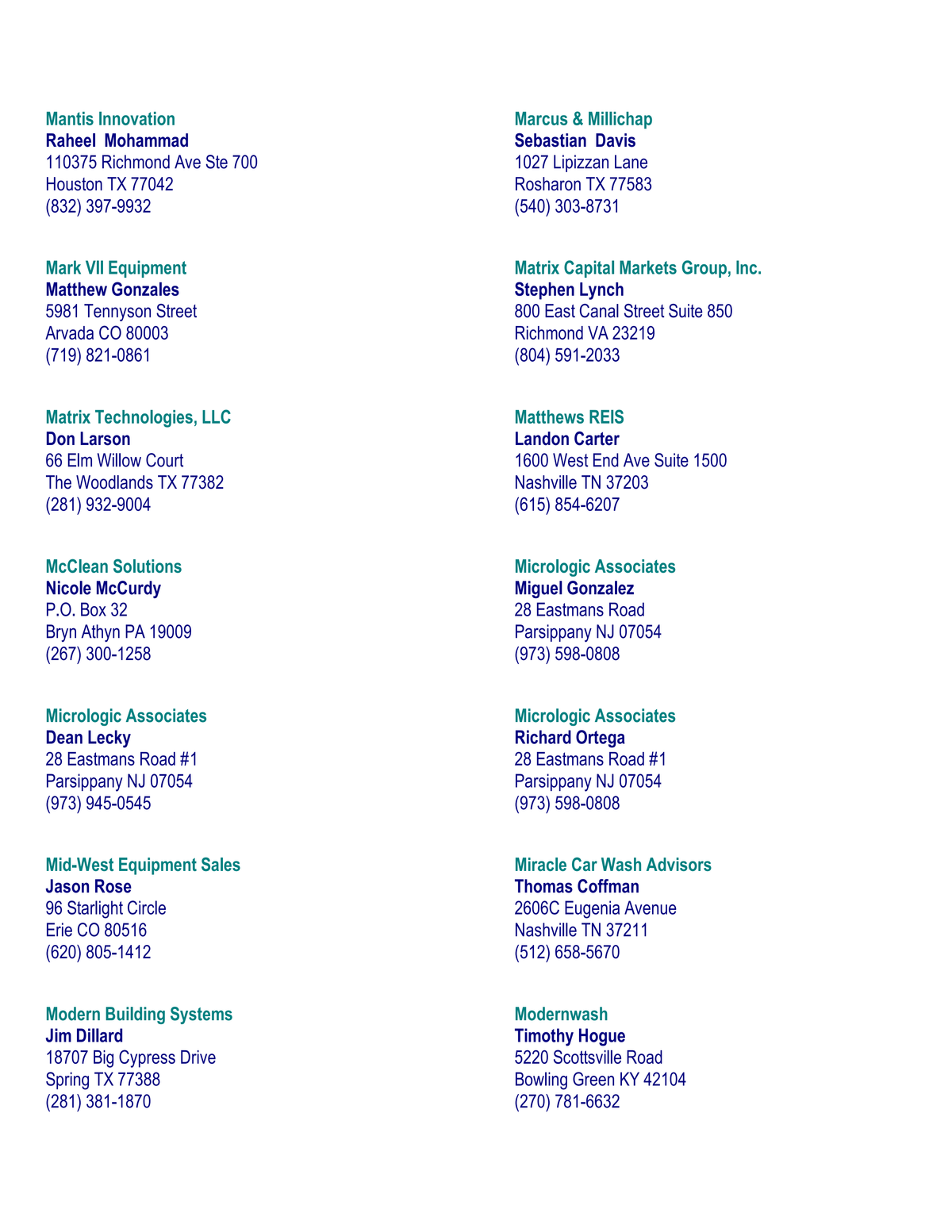 Mantis Innovation
Raheel Mohammad
110375 Richmond Ave Ste 700
Houston TX 77042
(832) 397-9932

Mark VII Equipment
Matthew Gonzales
5981 Tennyson Street
Arvada CO 80003
(719) 821-0861

Matrix Technologies, LLC
Don Larson
66 Elm Willow Court
The Woodlands TX 77382
(281) 932-9004

McClean Solutions
Nicole McCurdy
P.O. Box 32
Bryn Athyn PA 19009
(267) 300-1258

Micrologic Associates
Dean Lecky
28 Eastmans Road #1
Parsippany NJ 07054
(973) 945-0545

Mid-West Equipment Sales
Jason Rose
96 Starlight Circle
Erie CO 80516
(620) 805-1412

Modern Building Systems
Jim Dillard
18707 Big Cypress Drive
Spring TX 77388
(281) 381-1870

Marcus & Millichap
Sebastian Davis
1027 Lipizzan Lane
Rosharon TX 77583
(540) 303-8731

Matrix Capital Markets Group, Inc.
Stephen Lynch
800 East Canal Street Suite 850
Richmond VA 23219
(804) 591-2033

Matthews REIS
Landon Carter
1600 West End Ave Suite 1500
Nashville TN 37203
(615) 854-6207

Micrologic Associates
Miguel Gonzalez
28 Eastmans Road
Parsippany NJ 07054
(973) 598-0808

Micrologic Associates
Richard Ortega
28 Eastmans Road #1
Parsippany NJ 07054
(973) 598-0808

Miracle Car Wash Advisors
Thomas Coffman
2606C Eugenia Avenue
Nashville TN 37211
(512) 658-5670

Modernwash
Timothy Hogue
5220 Scottsville Road
Bowling Green KY 42104
(270) 781-6632